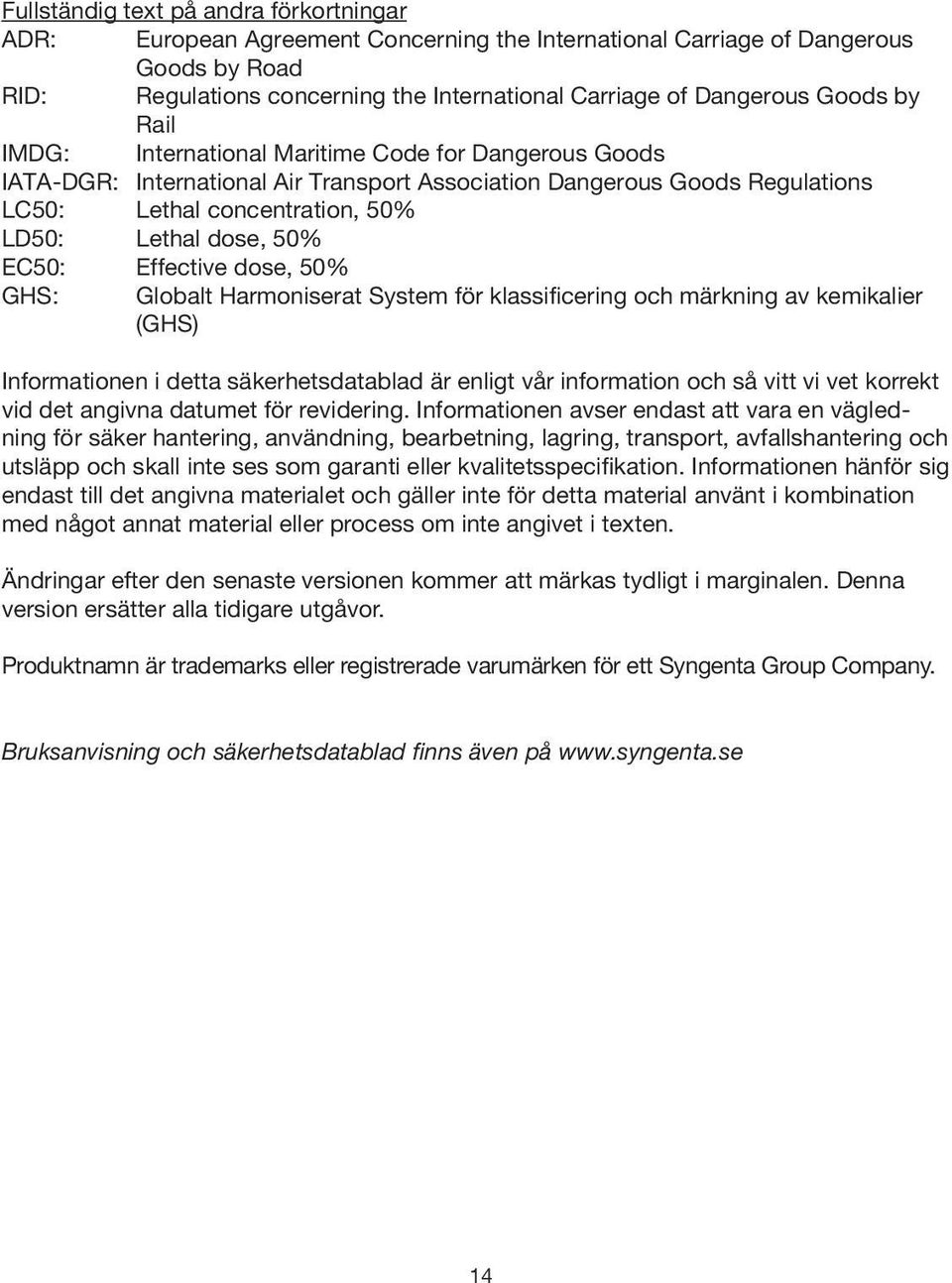 Fullständig text på andra förkortningar
ADR: European Agreement Concerning the International Carriage of Dangerous Goods by Road
RID: Regulations concerning the International Carriage of Dangerous Goods by Rail
IMDG: International Maritime Code for Dangerous Goods
IATA-DGR: International Air Transport Association Dangerous Goods Regulations
LC50: Lethal concentration, 50%
LD50: Lethal dose, 50%
EC50: Effective dose, 50%
GHS: Globalt Harmoniserat System för klassificering och märkning av kemikalier (GHS)

Informationen i detta säkerhetsdatablad är enligt vår information och så vitt vi vet korrekt vid det angivna datumet för revidering. Informationen avser endast att vara en vägledning för säker hantering, användning, bearbetning, lagring, transport, avfallshantering och utsläpp och skall inte ses som garanti eller kvalitetsspecifikation. Informationen hänför sig endast till det angivna materialet och gäller inte för detta material använt i kombination med något annat material eller process om inte angivet i texten.

Ändringar efter den senaste versionen kommer att märkas tydligt i marginalen. Denna version ersätter alla tidigare utgåvor.

Produktnamn är trademarks eller registrerade varumärken för ett Syngenta Group Company.

Bruksanvisning och säkerhetsdatablad finns även på www.syngenta.se

14